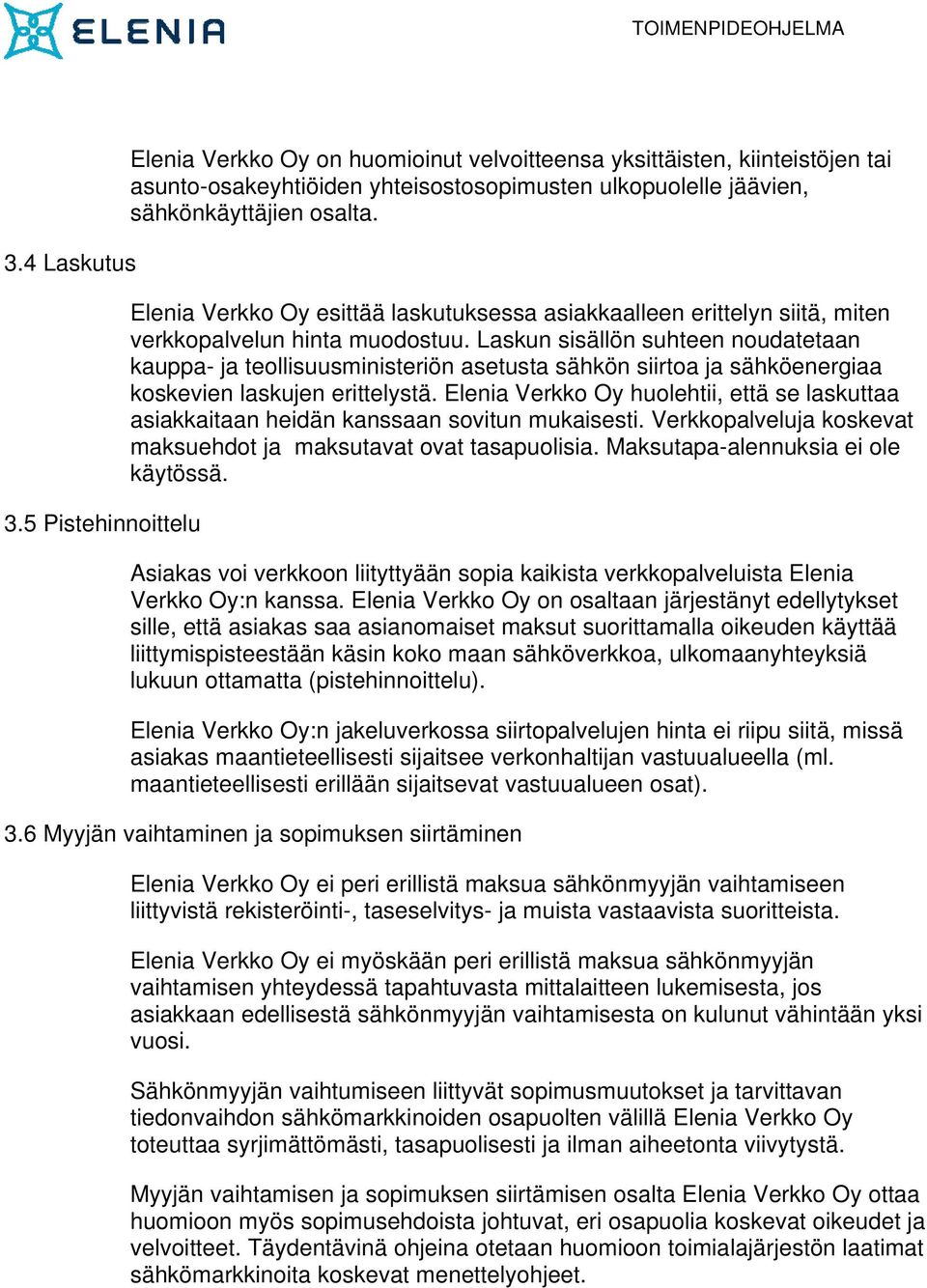 ELENIA

TOIMENPIDEOHJELMA

Elenia Verkko Oy on huomioinut velvoitteensa yksittäisten, kiinteistöjen tai asunto-osakeyhtiöiden yhteisostosopimusten ulkopuolelle jäävien, sähkönkäyttäjien osalta.

3.4 Laskutus

Elenia Verkko Oy esittää laskutuksessa asiakkaalleen erittelyn siitä, miten verkkopalvelun hinta muodostuu. Laskun sisällön suhteen noudatetaan kauppa- ja teollisuusministeriön asetusta sähkön siirtoa ja sähköenergiaa koskevien laskujen erittelystä. Elenia Verkko Oy huolehtii, että se laskuttaa asiakkaitaan heidän kanssaan sovitun mukaisesti. Verkkopalveluja koskevat maksuehdot ja maksutavat ovat tasapuolisia. Maksutapa-alennuksia ei ole käytössä.

3.5 Pistehinnoittelu

Asiakas voi verkkoon liityttyään sopia kaikista verkkopalveluista Elenia Verkko Oy:n kanssa. Elenia Verkko Oy on osaltaan järjestänyt edellytykset sille, että asiakas saa asianomaiset maksut suorittamalla oikeuden käyttää liittymispisteestään käsin koko maan sähköverkkoa, ulkomaanyhteyksiä lukuun ottamatta (pistehinnoittelu).

Elenia Verkko Oy:n jakeluverkossa siirtopalvelujen hinta ei riipu siitä, missä asiakas maantieteellisesti sijaitsee verkonhaltijan vastuualueella (ml. maantieteellisesti erillään sijaitsevat vastuualueen osat).

3.6 Myyjän vaihtaminen ja sopimuksen siirtäminen

Elenia Verkko Oy ei peri erillistä maksua sähkönmyyjän vaihtamiseen liittyvistä rekisteröinti-, taseselvitys- ja muista vastaavista suoritteista.

Elenia Verkko Oy ei myöskään peri erillistä maksua sähkönmyyjän vaihtamisen yhteydessä tapahtuvasta mittalaitteen lukemisesta, jos asiakkaan edellisestä sähkönmyyjän vaihtamisesta on kulunut vähintään yksi vuosi.

Sähkönmyyjän vaihtumiseen liittyvät sopimusmuutokset ja tarvittavan tiedonvaihdon sähkömarkkinoiden osapuolten välillä Elenia Verkko Oy toteuttaa syrjimättömästi, tasapuolisesti ja ilman aiheetonta viivytystä.

Myyjän vaihtamisen ja sopimuksen siirtämisen osalta Elenia Verkko Oy ottaa huomioon myös sopimusehdoista johtuvat, eri osapuolia koskevat oikeudet ja velvoitteet. Täydentävinä ohjeina otetaan huomioon toimialajärjestön laatimat sähkömarkkinoita koskevat menettelyohjeet.